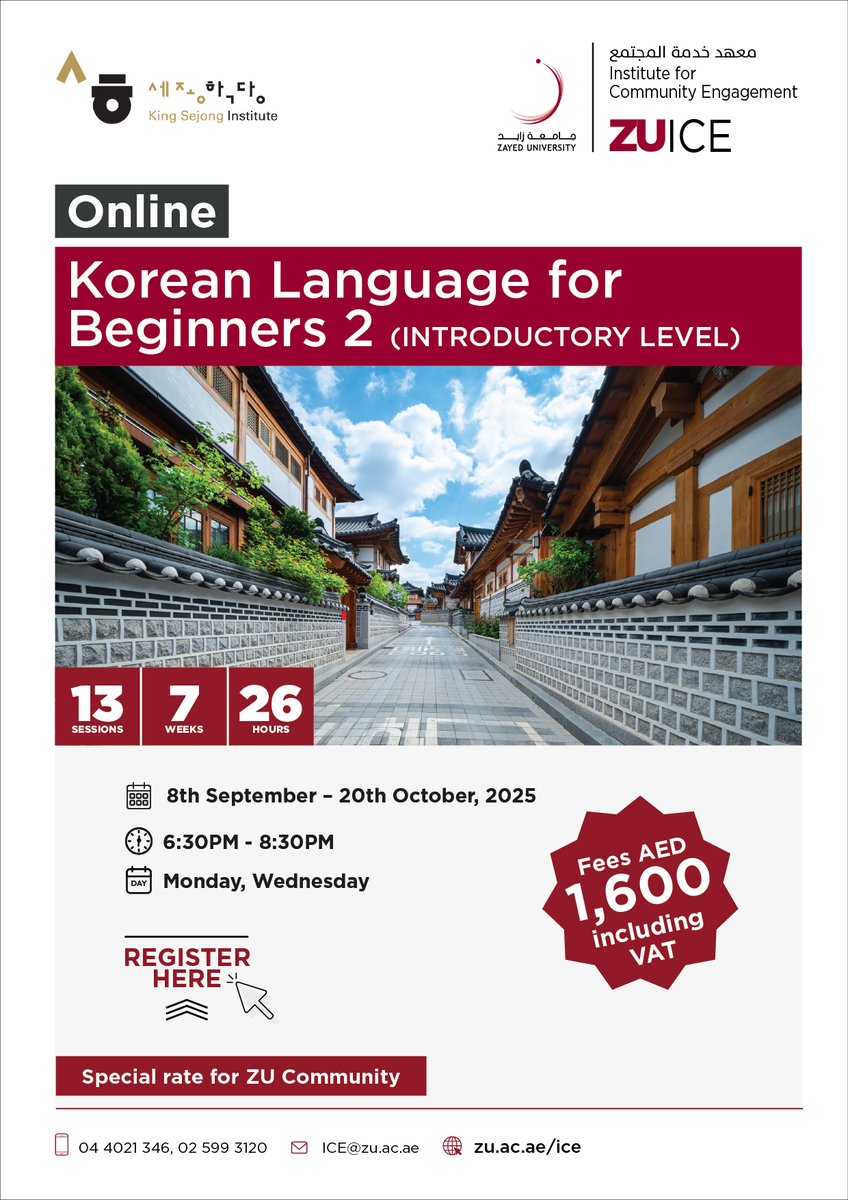 세종학당
King Sejong Institute

جامعة زايد
ZAYED UNIVERSITY

معهد خدمة المجتمع
Institute for Community Engagement
ZUICE

Online

Korean Language for Beginners 2 (INTRODUCTORY LEVEL)

13
SESSIONS

7
WEEKS

26
HOURS

8th September – 20th October, 2025

6:30PM - 8:30PM

DAY
Monday, Wednesday

Fees AED 1,600 including VAT

REGISTER HERE

Special rate for ZU Community

04 4021 346, 02 599 3120
ICE@zu.ac.ae
zu.ac.ae/ice